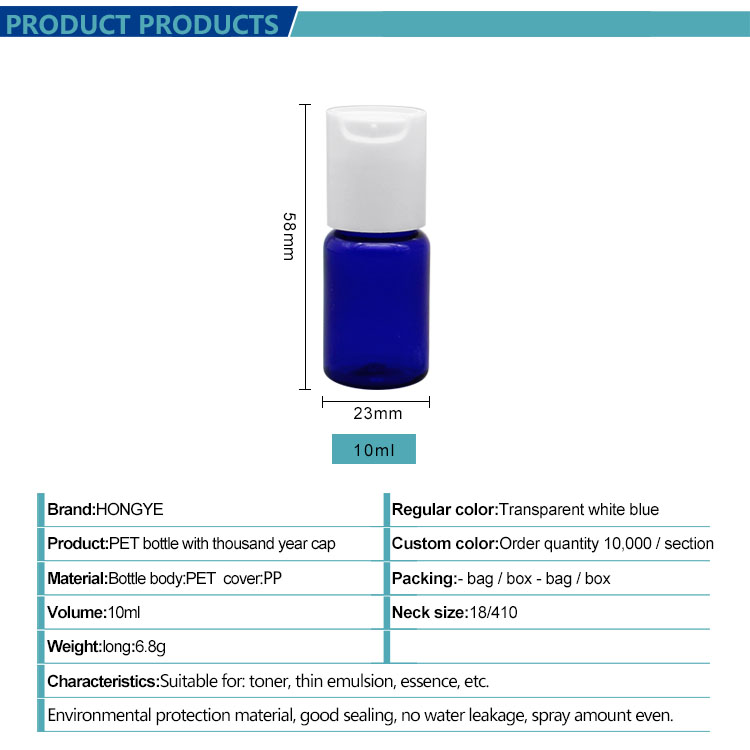 PRODUCT PRODUCTS

58mm

23mm

10ml

Brand:HONGYE

Product:PET bottle with thousand year cap

Material:Bottle body:PET cover:PP

Volume:10ml

Weight:long:6.8g

Regular color:Transparent white blue

Custom color:Order quantity 10,000 / section

Packing:- bag / box - bag / box

Neck size:18/410

Characteristics:Suitable for: toner, thin emulsion, essence, etc.

Environmental protection material, good sealing, no water leakage, spray amount even.